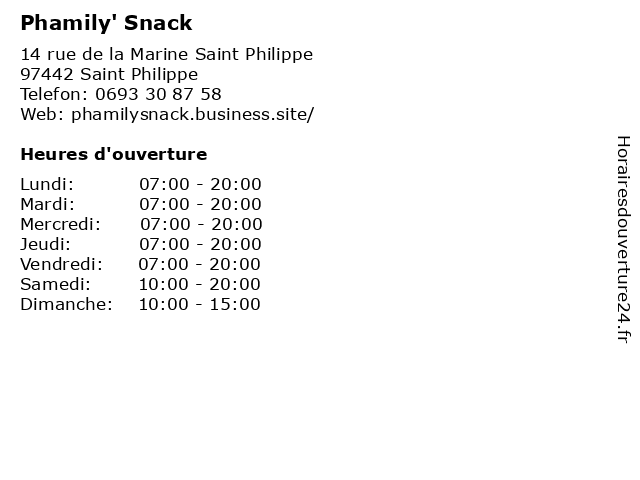 Phamily' Snack

14 rue de la Marine Saint Philippe
97442 Saint Philippe
Telefon: 0693 30 87 58
Web: phamilysnack.business.site/

Heures d'ouverture

| | |
|---|---|
| Lundi: | 07:00 - 20:00 |
| Mardi: | 07:00 - 20:00 |
| Mercredi: | 07:00 - 20:00 |
| Jeudi: | 07:00 - 20:00 |
| Vendredi: | 07:00 - 20:00 |
| Samedi: | 10:00 - 20:00 |
| Dimanche: | 10:00 - 15:00 |

Horairesdouverture24.fr